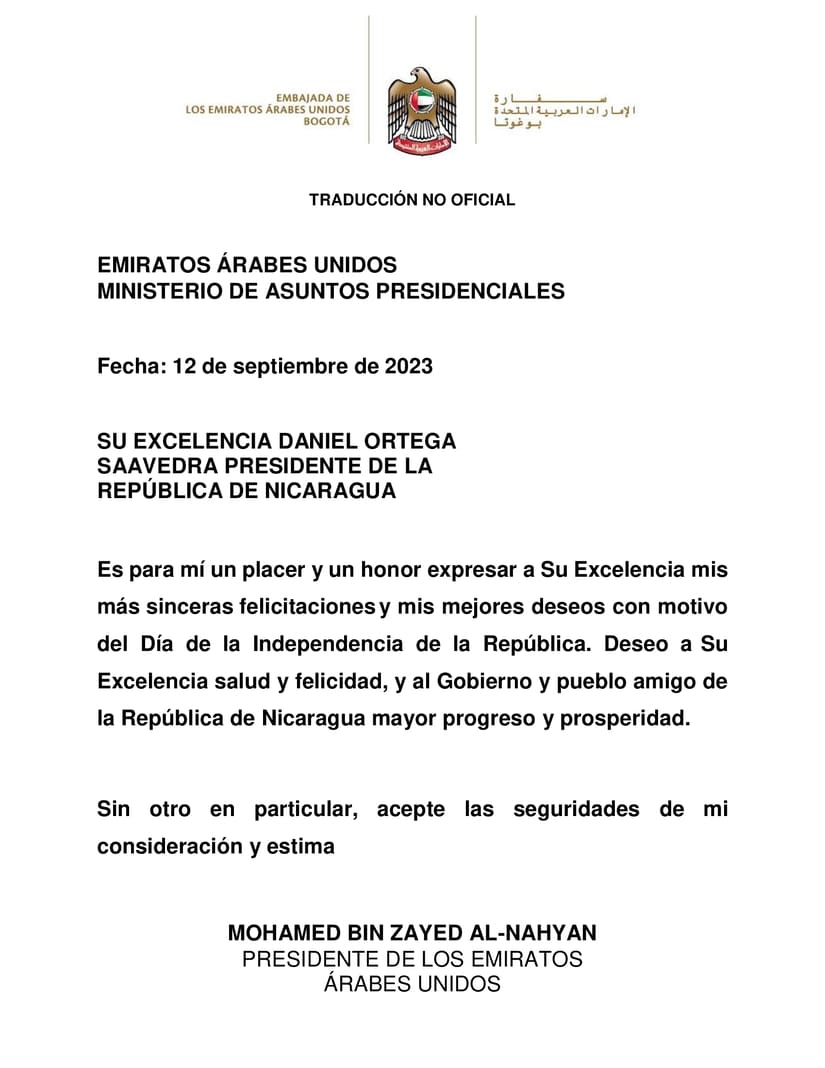 EMBAJADA DE
LOS EMIRATOS ÁRABES UNIDOS
BOGOTÁ

سفارة
الإمارات العربية المتحدة
بوغوتا

TRADUCCIÓN NO OFICIAL

EMIRATOS ÁRABES UNIDOS
MINISTERIO DE ASUNTOS PRESIDENCIALES

Fecha: 12 de septiembre de 2023

SU EXCELENCIA DANIEL ORTEGA
SAAVEDRA PRESIDENTE DE LA
REPÚBLICA DE NICARAGUA

Es para mí un placer y un honor expresar a Su Excelencia mis más sinceras felicitaciones y mis mejores deseos con motivo del Día de la Independencia de la República. Deseo a Su Excelencia salud y felicidad, y al Gobierno y pueblo amigo de la República de Nicaragua mayor progreso y prosperidad.

Sin otro en particular, acepte las seguridades de mi consideración y estima

MOHAMED BIN ZAYED AL-NAHYAN
PRESIDENTE DE LOS EMIRATOS
ÁRABES UNIDOS